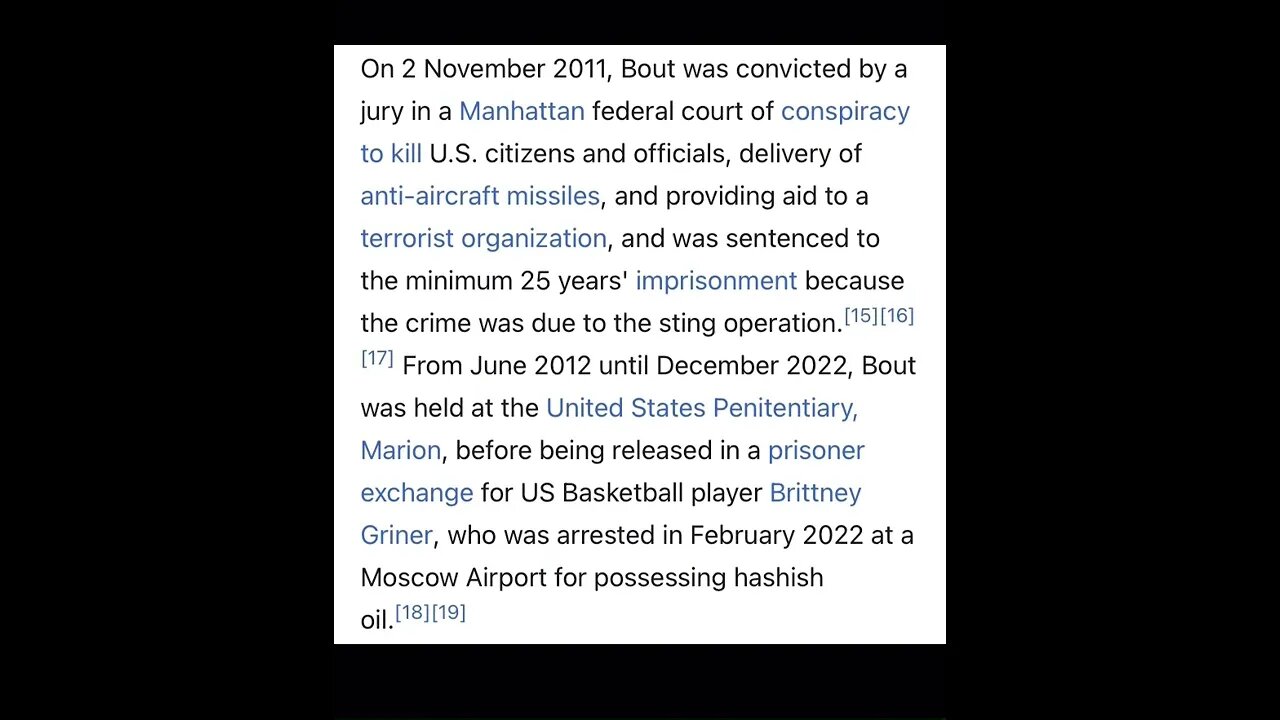 On 2 November 2011, Bout was convicted by a jury in a Manhattan federal court of conspiracy to kill U.S. citizens and officials, delivery of anti-aircraft missiles, and providing aid to a terrorist organization, and was sentenced to the minimum 25 years' imprisonment because the crime was due to the sting operation.[15][16][17] From June 2012 until December 2022, Bout was held at the United States Penitentiary, Marion, before being released in a prisoner exchange for US Basketball player Brittney Griner, who was arrested in February 2022 at a Moscow Airport for possessing hashish oil.[18][19]